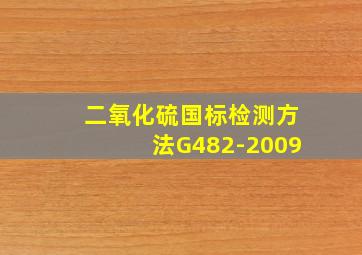 二氧化硫国标检测方法G482-2009